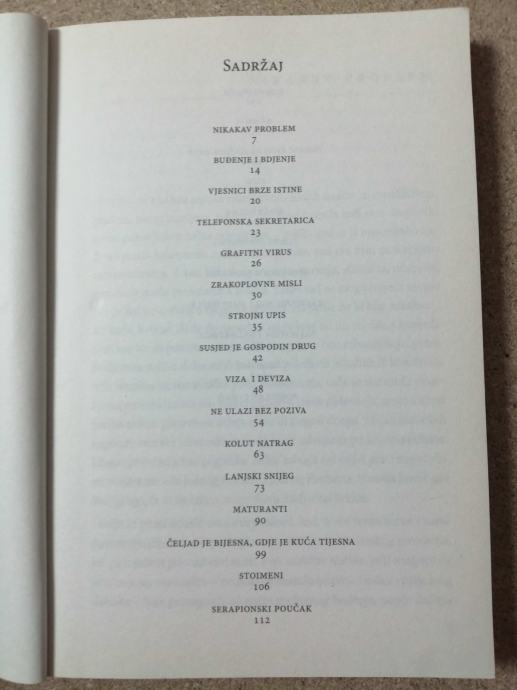 SADRŽAJ

NIKAKAV PROBLEM
7

BUĐENJE I BDJENJE
14

VJESNICI BRZE ISTINE
20

TELEFONSKA SEKRETARICA
23

GRAFITNI VIRUS
26

ZRAKOPLOVNE MISLI
30

STROJNI UPIS
35

SUSJED JE GOSPODIN DRUG
42

VIZA I DEVIZA
48

NE ULAZI BEZ POZIVA
54

KOLUT NATRAG
63

LANJSKI SNIJEG
73

MATURANTI
90

ČELJAD JE BIJESNA, GDJE JE KUĆA TIJESNA
99

STOIMENI
106

SERAPIONSKI POUČAK
112